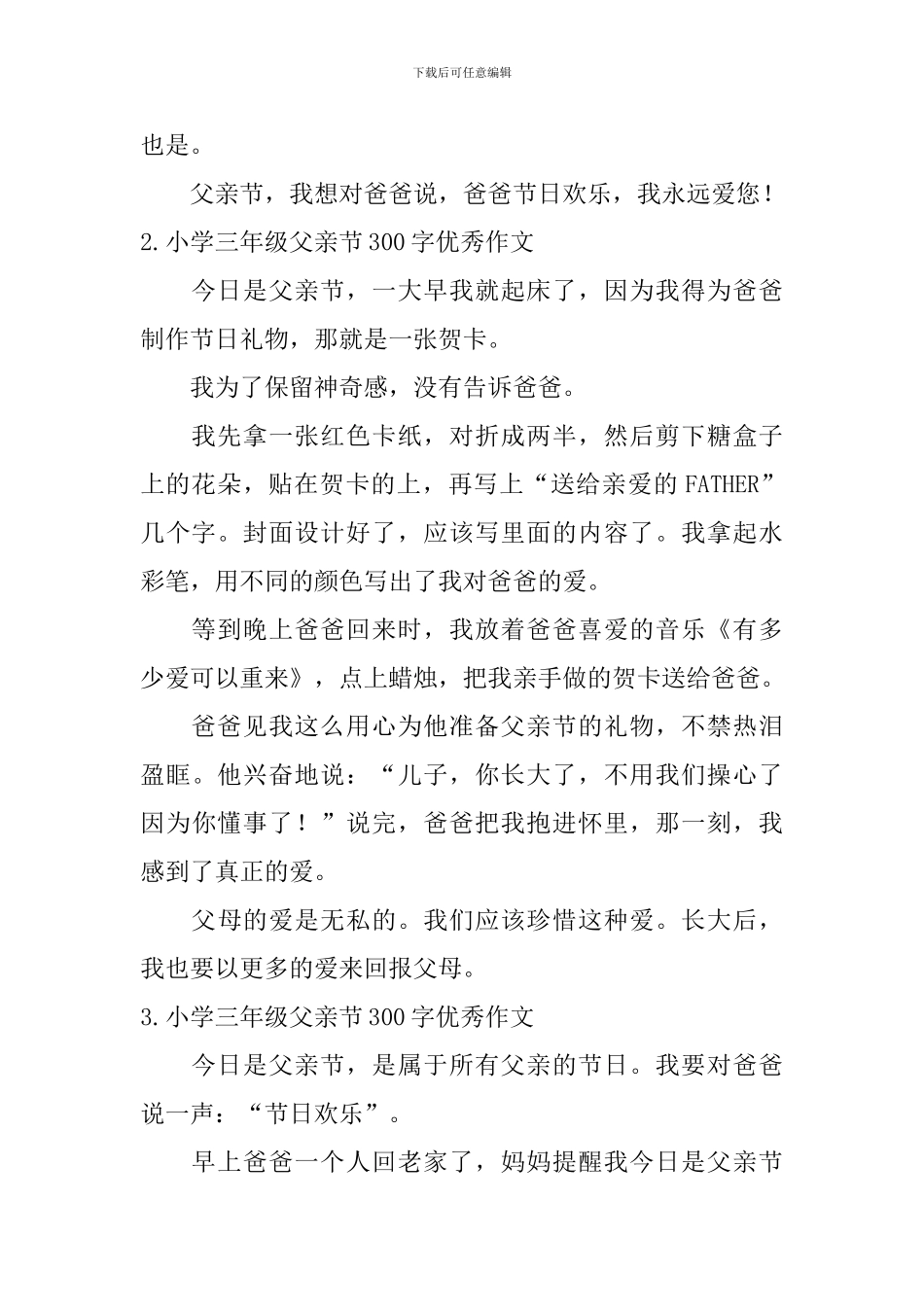 下载后可任意编辑

也是。

父亲节，我想对爸爸说，爸爸节日欢乐，我永远爱您！

2.小学三年级父亲节300字优秀作文

今日是父亲节，一大早我就起床了，因为我得为爸爸制作节日礼物，那就是一张贺卡。

我为了保留神奇感，没有告诉爸爸。

我先拿一张红色卡纸，对折成两半，然后剪下糖盒子上的花朵，贴在贺卡的上，再写上“送给亲爱的FATHER”几个字。封面设计好了，应该写里面的内容了。我拿起水彩笔，用不同的颜色写出了我对爸爸的爱。

等到晚上爸爸回来时，我放着爸爸喜爱的音乐《有多少爱可以重来》，点上蜡烛，把我亲手做的贺卡送给爸爸。

爸爸见我这么用心为他准备父亲节的礼物，不禁热泪盈眶。他兴奋地说：“儿子，你长大了，不用我们操心了因为你懂事了！”说完，爸爸把我抱进怀里，那一刻，我感到了真正的爱。

父母的爱是无私的。我们应该珍惜这种爱。长大后，我也要以更多的爱来回报父母。

3.小学三年级父亲节300字优秀作文

今日是父亲节，是属于所有父亲的节日。我要对爸爸说一声：“节日欢乐”。

早上爸爸一个人回老家了，妈妈提醒我今日是父亲节